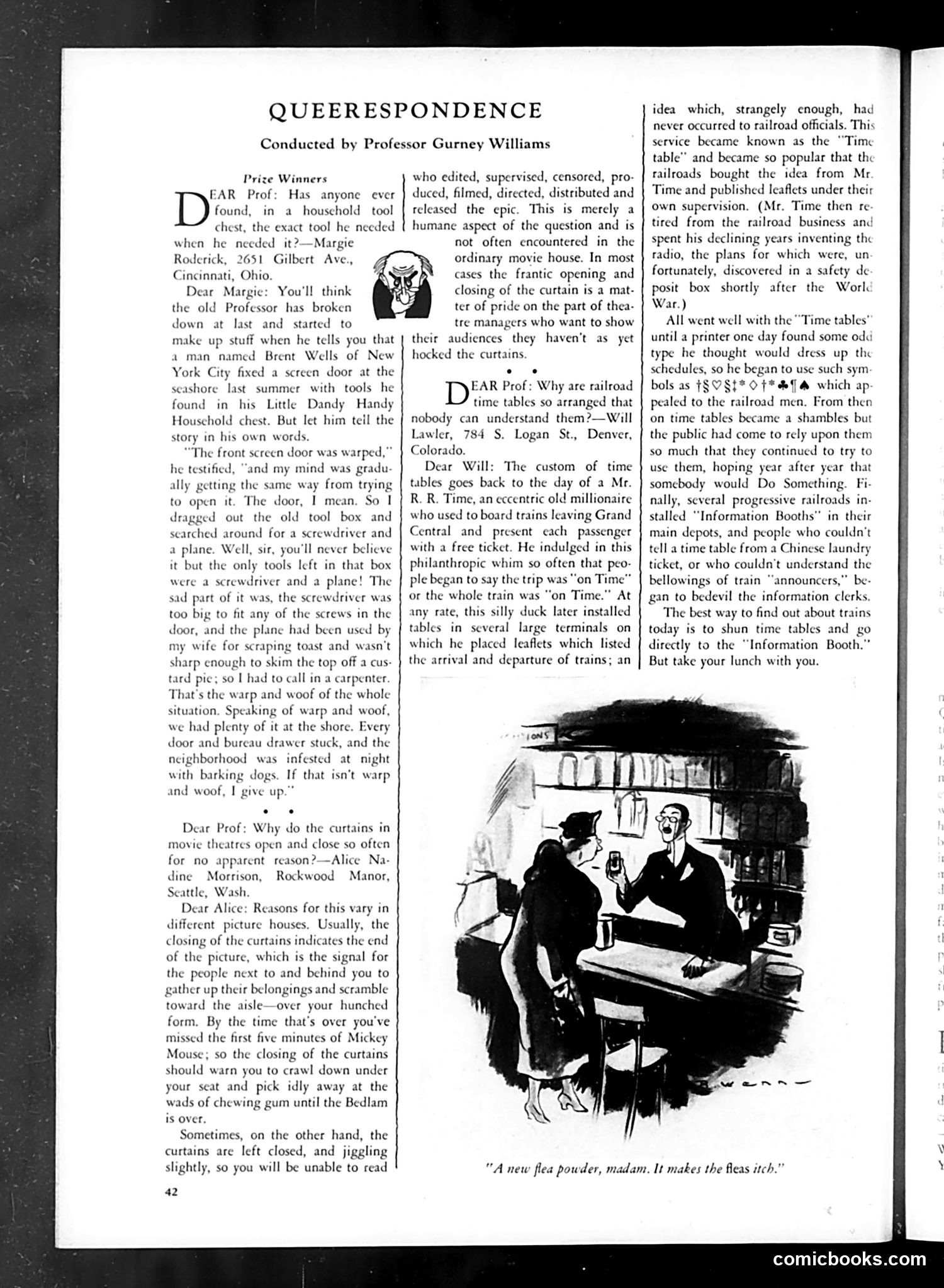 QUEERESPONDENCE

Conducted by Professor Gurney Williams

Prize Winners

DEAR Prof: Has anyone ever found, in a household tool chest, the exact tool he needed when he needed it?—Margie Roderick, 2651 Gilbert Ave., Cincinnati, Ohio.

Dear Margie: You'll think the old Professor has broken down at last and started to make up stuff when he tells you that a man named Brent Wells of New York City fixed a screen door at the seashore last summer with tools he found in his Little Dandy Handy Household chest. But let him tell the story in his own words.

"The front screen door was warped," he testified, "and my mind was gradually getting the same way from trying to open it. The door, I mean. So I dragged out the old tool box and searched around for a screwdriver and a plane. Well, sir, you'll never believe it but the only tools left in that box were a screwdriver and a plane! The sad part of it was, the screwdriver was too big to fit any of the screws in the door, and the plane had been used by my wife for scraping toast and wasn't sharp enough to skim the top off a custard pie; so I had to call in a carpenter. That's the warp and woof of the whole situation. Speaking of warp and woof, we had plenty of it at the shore. Every door and bureau drawer stuck, and the neighborhood was infested at night with barking dogs. If that isn't warp and woof, I give up."

• •

Dear Prof: Why do the curtains in movie theatres open and close so often for no apparent reason?—Alice Nadine Morrison, Rockwood Manor, Seattle, Wash.

Dear Alice: Reasons for this vary in different picture houses. Usually, the closing of the curtains indicates the end of the picture, which is the signal for the people next to and behind you to gather up their belongings and scramble toward the aisle—over your hunched form. By the time that's over you've missed the first five minutes of Mickey Mouse; so the closing of the curtains should warn you to crawl down under your seat and pick idly away at the wads of chewing gum until the Bedlam is over.

Sometimes, on the other hand, the curtains are left closed, and jiggling slightly, so you will be unable to read who edited, supervised, censored, produced, filmed, directed, distributed and released the epic. This is merely a humane aspect of the question and is not often encountered in the ordinary movie house. In most cases the frantic opening and closing of the curtain is a matter of pride on the part of theatre managers who want to show their audiences they haven't as yet hocked the curtains.

• •

DEAR Prof: Why are railroad time tables so arranged that nobody can understand them?—Will Lawler, 784 S. Logan St., Denver, Colorado.

Dear Will: The custom of time tables goes back to the day of a Mr. R. R. Time, an eccentric old millionaire who used to board trains leaving Grand Central and present each passenger with a free ticket. He indulged in this philanthropic whim so often that people began to say the trip was "on Time" or the whole train was "on Time." At any rate, this silly duck later installed tables in several large terminals on which he placed leaflets which listed the arrival and departure of trains; an idea which, strangely enough, had never occurred to railroad officials. This service became known as the "Time table" and became so popular that the railroads bought the idea from Mr. Time and published leaflets under their own supervision. (Mr. Time then retired from the railroad business and spent his declining years inventing the radio, the plans for which were, unfortunately, discovered in a safety deposit box shortly after the World War.)

All went well with the "Time tables" until a printer one day found some odd type he thought would dress up the schedules, so he began to use such symbols as †§♡§‡*◇†*♣¶♠ which appealed to the railroad men. From then on time tables became a shambles but the public had come to rely upon them so much that they continued to try to use them, hoping year after year that somebody would Do Something. Finally, several progressive railroads installed "Information Booths" in their main depots, and people who couldn't tell a time table from a Chinese laundry ticket, or who couldn't understand the bellowings of train "announcers," began to bedevil the information clerks.

The best way to find out about trains today is to shun time tables and go directly to the "Information Booth." But take your lunch with you.

"A new flea powder, madam. It makes the fleas itch."

42

comicbooks.com